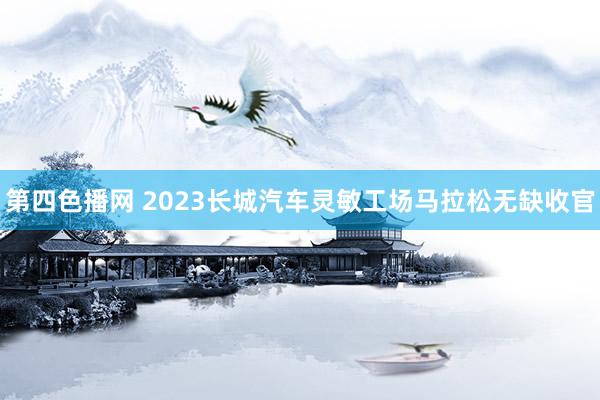 第四色播网 2023长城汽车灵敏工场马拉松无缺收官